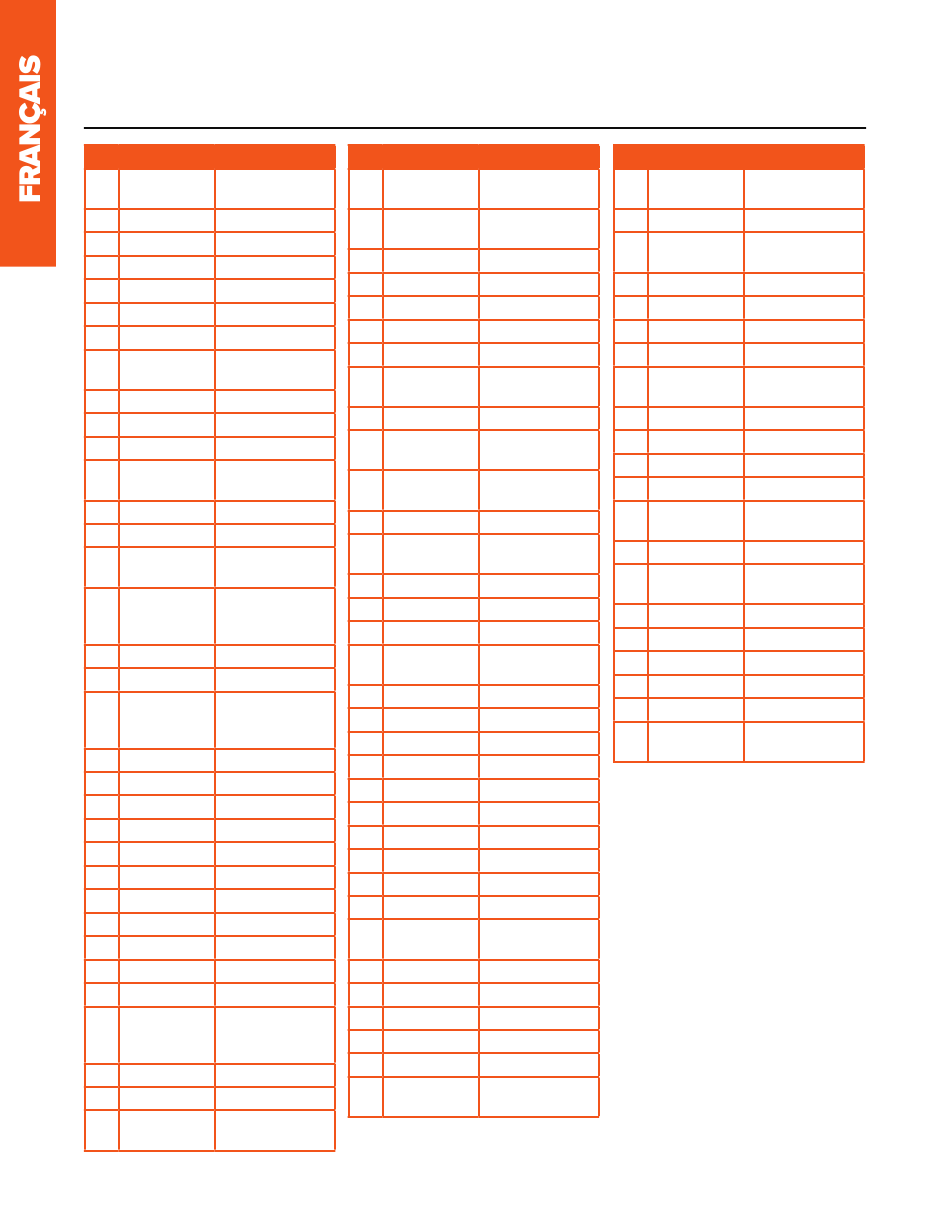 FRANÇAIS